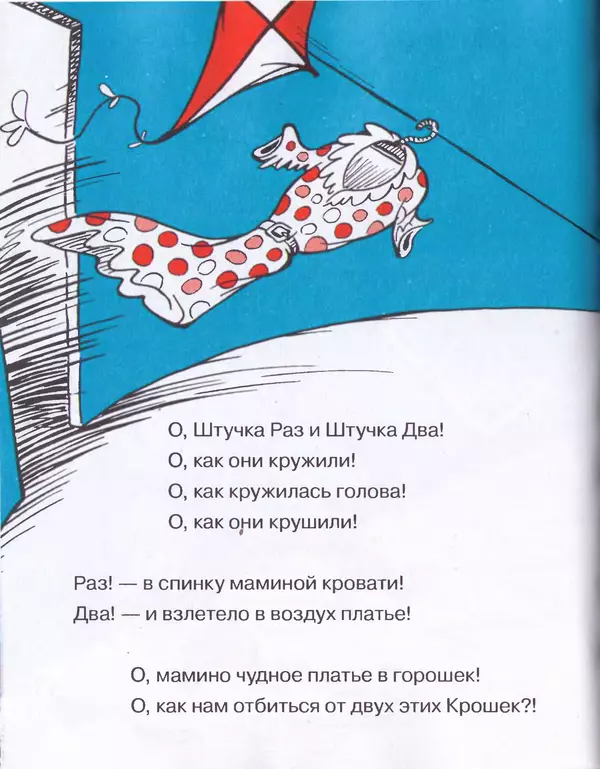 О, Штучка Раз и Штучка Два!
О, как они кружили!
О, как кружилась голова!
О, как они крушили!

Раз! — в спинку маминой кровати!
Два! — и взлетело в воздух платье!

О, мамино чудное платье в горошек!
О, как нам отбиться от двух этих Крошек?!